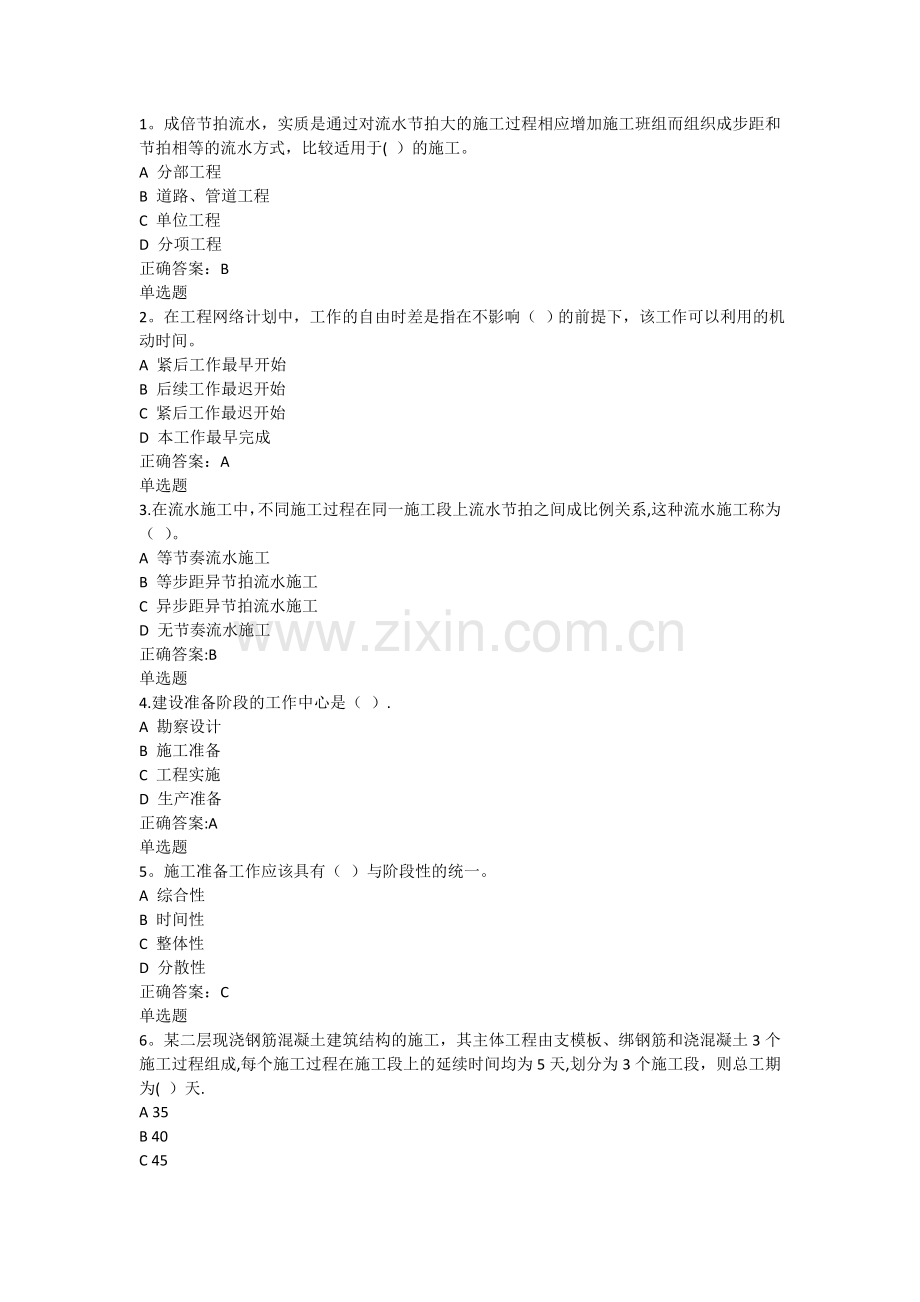 1。成倍节拍流水，实质是通过对流水节拍大的施工过程相应增加施工班组而组织成步距和节拍相等的流水方式，比较适用于( ）的施工。
A 分部工程
B 道路、管道工程
C 单位工程
D 分项工程
正确答案：B
单选题
2。在工程网络计划中，工作的自由时差是指在不影响（ ）的前提下，该工作可以利用的机动时间。
A 紧后工作最早开始
B 后续工作最迟开始
C 紧后工作最迟开始
D 本工作最早完成
正确答案：A
单选题
3.在流水施工中，不同施工过程在同一施工段上流水节拍之间成比例关系,这种流水施工称为（ ）。
A 等节奏流水施工
B 等步距异节拍流水施工
C 异步距异节拍流水施工
D 无节奏流水施工
正确答案:B
单选题
4.建设准备阶段的工作中心是（ ）.
A 勘察设计
B 施工准备
C 工程实施
D 生产准备
正确答案:A
单选题
5。施工准备工作应该具有（ ）与阶段性的统一。
A 综合性
B 时间性
C 整体性
D 分散性
正确答案：C
单选题
6。某二层现浇钢筋混凝土建筑结构的施工，其主体工程由支模板、绑钢筋和浇混凝土 3 个施工过程组成,每个施工过程在施工段上的延续时间均为 5 天,划分为 3 个施工段，则总工期为( ）天.
A 35
B 40
C 45

www.zixin.com.cn